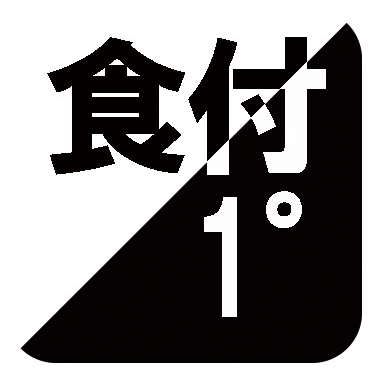 食付
1°